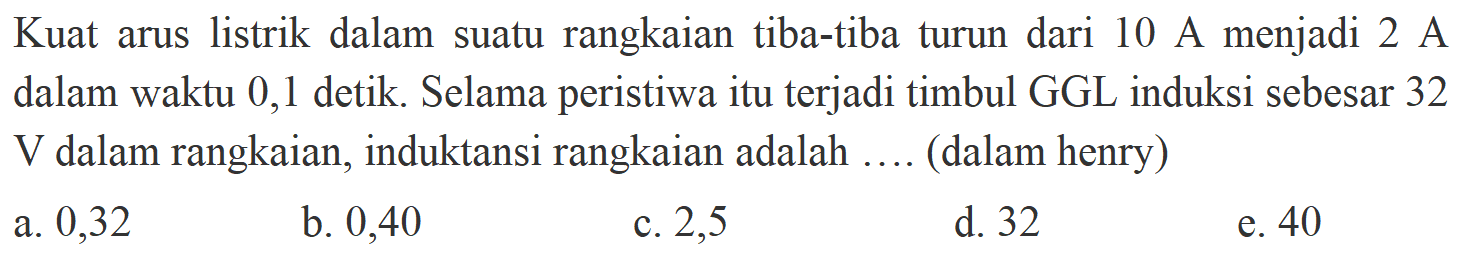 Kuat arus listrik dalam suatu rangkaian tiba-tiba turun dari 10 A menjadi 2 A dalam waktu 0,1 detik. Selama peristiwa itu terjadi timbul GGL induksi sebesar 32 V dalam rangkaian, induktansi rangkaian adalah .... (dalam henry)

a. 0,32
b. 0,40
c. 2,5
d. 32
e. 40